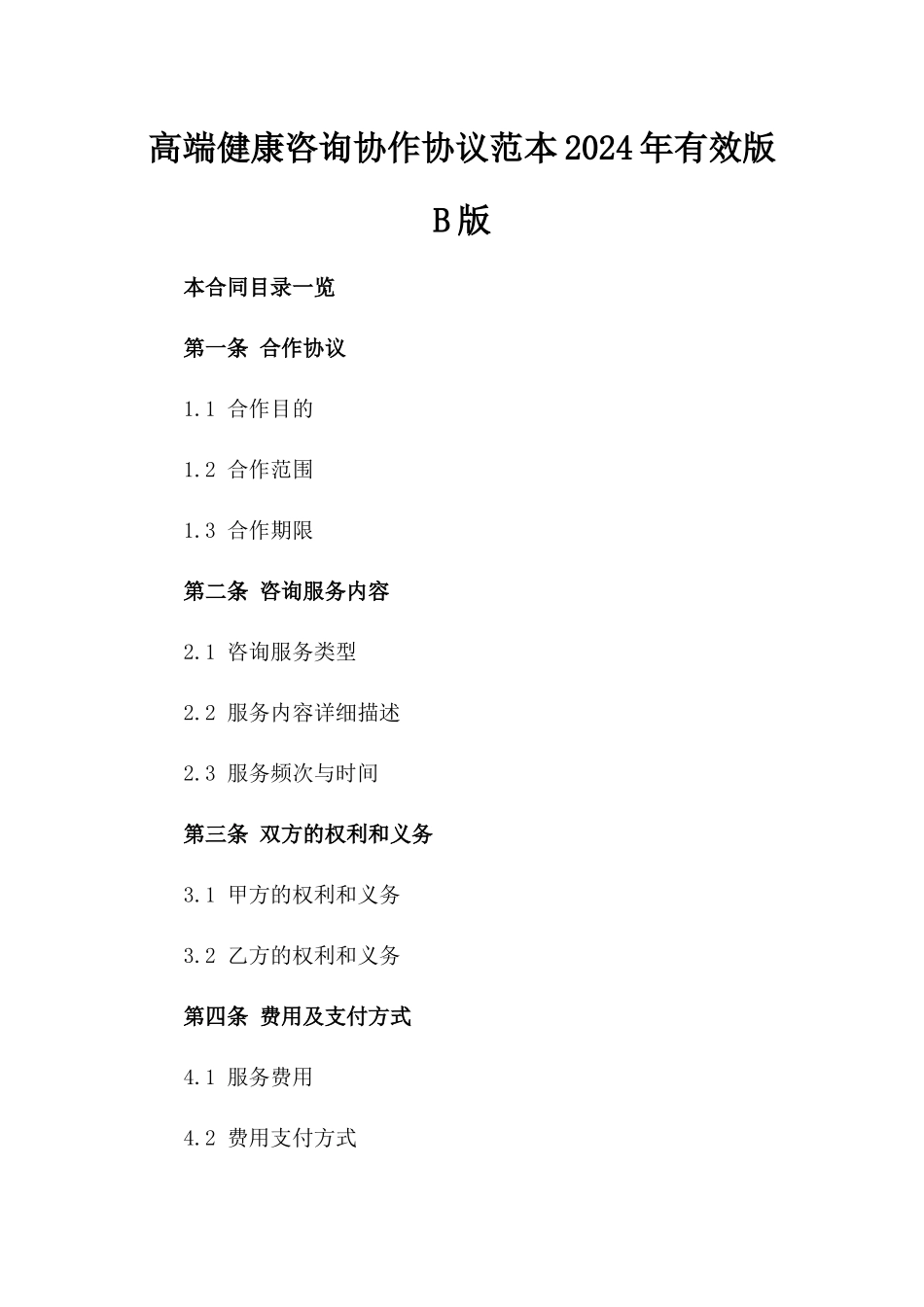 高端健康咨询协作协议范本2024年有效版B版

本合同目录一览

第一条 合作协议

1.1 合作目的

1.2 合作范围

1.3 合作期限

第二条 咨询服务内容

2.1 咨询服务类型

2.2 服务内容详细描述

2.3 服务频次与时间

第三条 双方的权利和义务

3.1 甲方的权利和义务

3.2 乙方的权利和义务

第四条 费用及支付方式

4.1 服务费用

4.2 费用支付方式